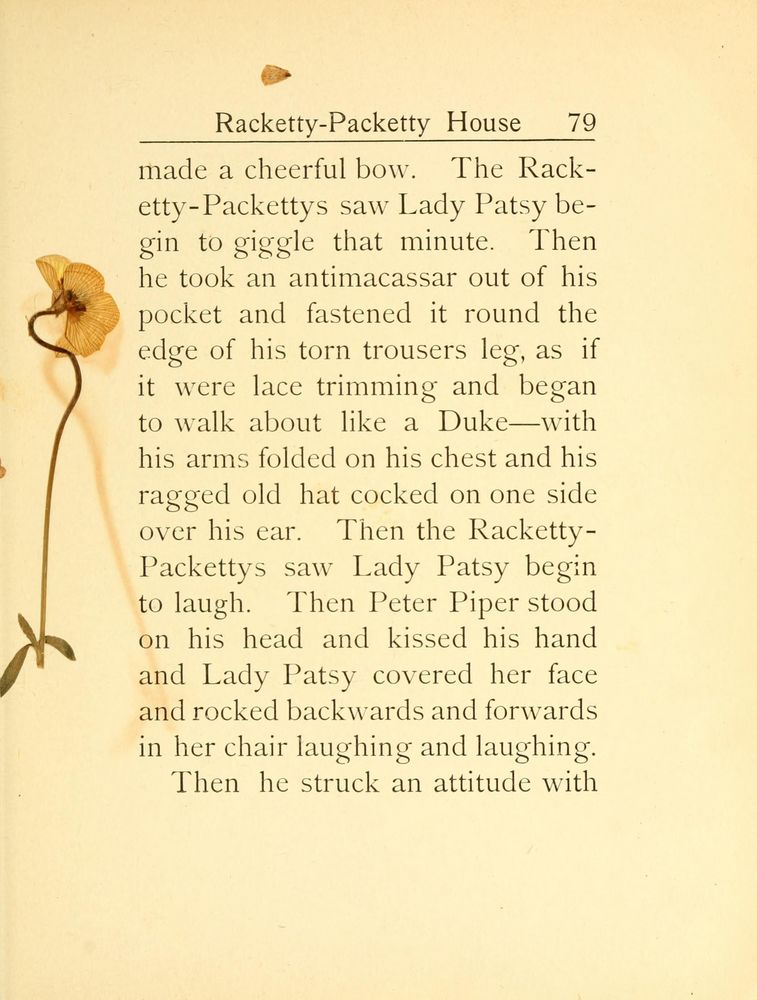 Racketty-Packetty House 79

made a cheerful bow. The Racketty-Packettys saw Lady Patsy begin to giggle that minute. Then he took an antimacassar out of his pocket and fastened it round the edge of his torn trousers leg, as if it were lace trimming and began to walk about like a Duke—with his arms folded on his chest and his ragged old hat cocked on one side over his ear. Then the Racketty-Packettys saw Lady Patsy begin to laugh. Then Peter Piper stood on his head and kissed his hand and Lady Patsy covered her face and rocked backwards and forwards in her chair laughing and laughing.

Then he struck an attitude with